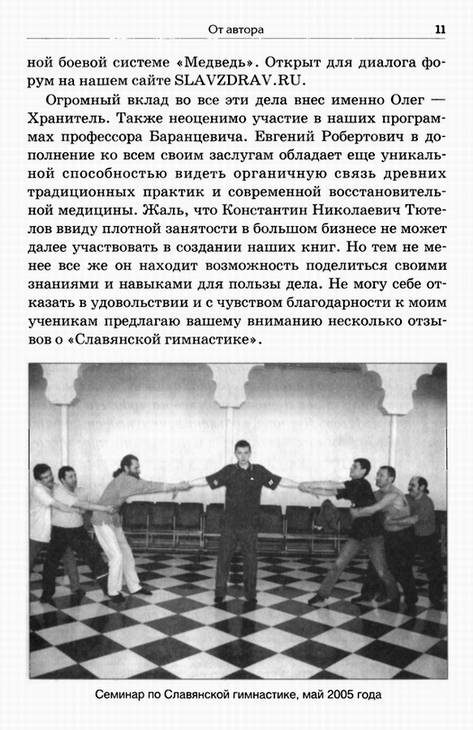 От автора 11

ной боевой системе «Медведь». Открыт для диалога форум на нашем сайте SLAVZDRAV.RU.

Огромный вклад во все эти дела внес именно Олег — Хранитель. Также неоценимо участие в наших программах профессора Баранцевича. Евгений Робертович в дополнение ко всем своим заслугам обладает еще уникальной способностью видеть органичную связь древних традиционных практик и современной восстановительной медицины. Жаль, что Константин Николаевич Тютелов ввиду плотной занятости в большом бизнесе не может далее участвовать в создании наших книг. Но тем не менее все же он находит возможность поделиться своими знаниями и навыками для пользы дела. Не могу себе отказать в удовольствии и с чувством благодарности к моим ученикам предлагаю вашему вниманию несколько отзывов о «Славянской гимнастике».

Семинар по Славянской гимнастике, май 2005 года